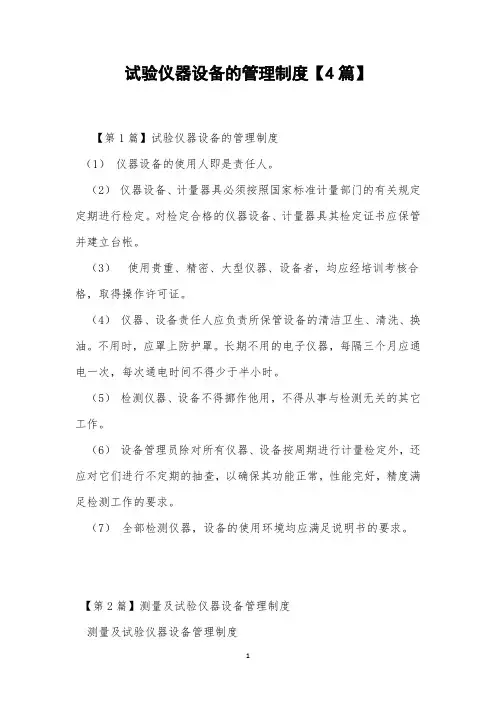 试验仪器设备的管理制度【4篇】

【第1篇】试验仪器设备的管理制度

（1） 仪器设备的使用人即是责任人。

（2） 仪器设备、计量器具必须按照国家标准计量部门的有关规定定期进行检定。对检定合格的仪器设备、计量器具其检定证书应保管并建立台帐。

（3） 使用贵重、精密、大型仪器、设备者，均应经培训考核合格，取得操作许可证。

（4） 仪器、设备责任人应负责所保管设备的清洁卫生、清洗、换油。不用时，应罩上防护罩。长期不用的电子仪器，每隔三个月应通电一次，每次通电时间不得少于半小时。

（5） 检测仪器、设备不得挪作他用，不得从事与检测无关的其它工作。

（6） 设备管理员除对所有仪器、设备按周期进行计量检定外，还应对它们进行不定期的抽查，以确保其功能正常，性能完好，精度满足检测工作的要求。

（7） 全部检测仪器，设备的使用环境均应满足说明书的要求。

【第2篇】测量及试验仪器设备管理制度

测量及试验仪器设备管理制度

1